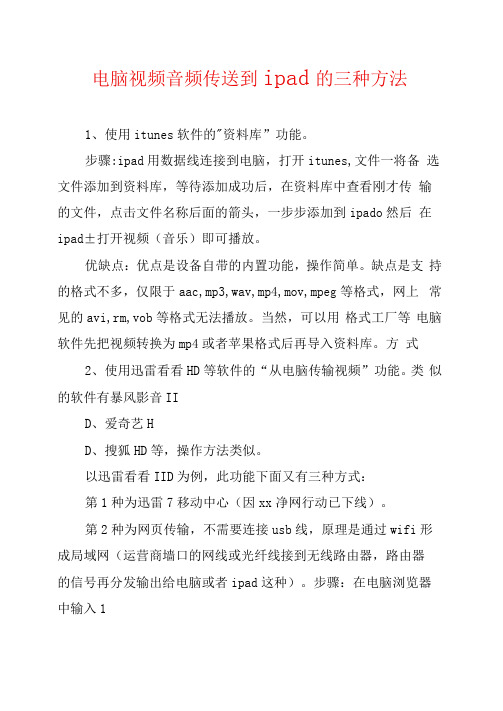 电脑视频音频传送到 ipad 的三种方法

1、使用 itunes 软件的"资料库”功能。

步骤:ipad 用数据线连接到电脑，打开 itunes,文件一将备 选文件添加到资料库，等待添加成功后，在资料库中查看刚才传 输的文件，点击文件名称后面的箭头，一步步添加到 ipado 然后 在 ipad±打开视频（音乐）即可播放。

优缺点：优点是设备自带的内置功能，操作简单。缺点是支 持的格式不多，仅限于 aac,mp3,wav,mp4,mov,mpeg 等格式，网上 常见的 avi,rm,vob 等格式无法播放。当然，可以用 格式工厂等 电脑软件先把视频转换为 mp4 或者苹果格式后再导入资料库。方 式

2、使用迅雷看看 HD 等软件的“从电脑传输视频”功能。类 似的软件有暴风影音 II

D、爱奇艺 H

D、搜狐 HD 等，操作方法类似。

以迅雷看看 IID 为例，此功能下面又有三种方式：

第 1 种为迅雷 7 移动中心（因 xx 净网行动已下线）。

第 2 种为网页传输，不需要连接 usb 线，原理是通过 wifi 形成局域网（运营商墙口的网线或光纤线接到无线路由器，路由器的信号再分发输出给电脑或者 ipad 这种）。步骤：在电脑浏览器中输入 1